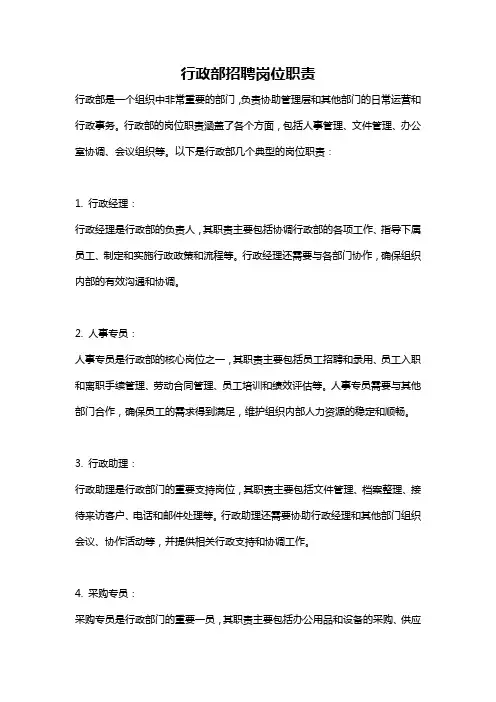 行政部招聘岗位职责

行政部是一个组织中非常重要的部门，负责协助管理层和其他部门的日常运营和行政事务。行政部的岗位职责涵盖了各个方面，包括人事管理、文件管理、办公室协调、会议组织等。以下是行政部几个典型的岗位职责：

1. 行政经理：

行政经理是行政部的负责人，其职责主要包括协调行政部的各项工作、指导下属员工、制定和实施行政政策和流程等。行政经理还需要与各部门协作，确保组织内部的有效沟通和协调。

2. 人事专员：

人事专员是行政部的核心岗位之一，其职责主要包括员工招聘和录用、员工入职和离职手续管理、劳动合同管理、员工培训和绩效评估等。人事专员需要与其他部门合作，确保员工的需求得到满足，维护组织内部人力资源的稳定和顺畅。

3. 行政助理：

行政助理是行政部门的重要支持岗位，其职责主要包括文件管理、档案整理、接待来访客户、电话和邮件处理等。行政助理还需要协助行政经理和其他部门组织会议、协作活动等，并提供相关行政支持和协调工作。

4. 采购专员：

采购专员是行政部门的重要一员，其职责主要包括办公用品和设备的采购、供应